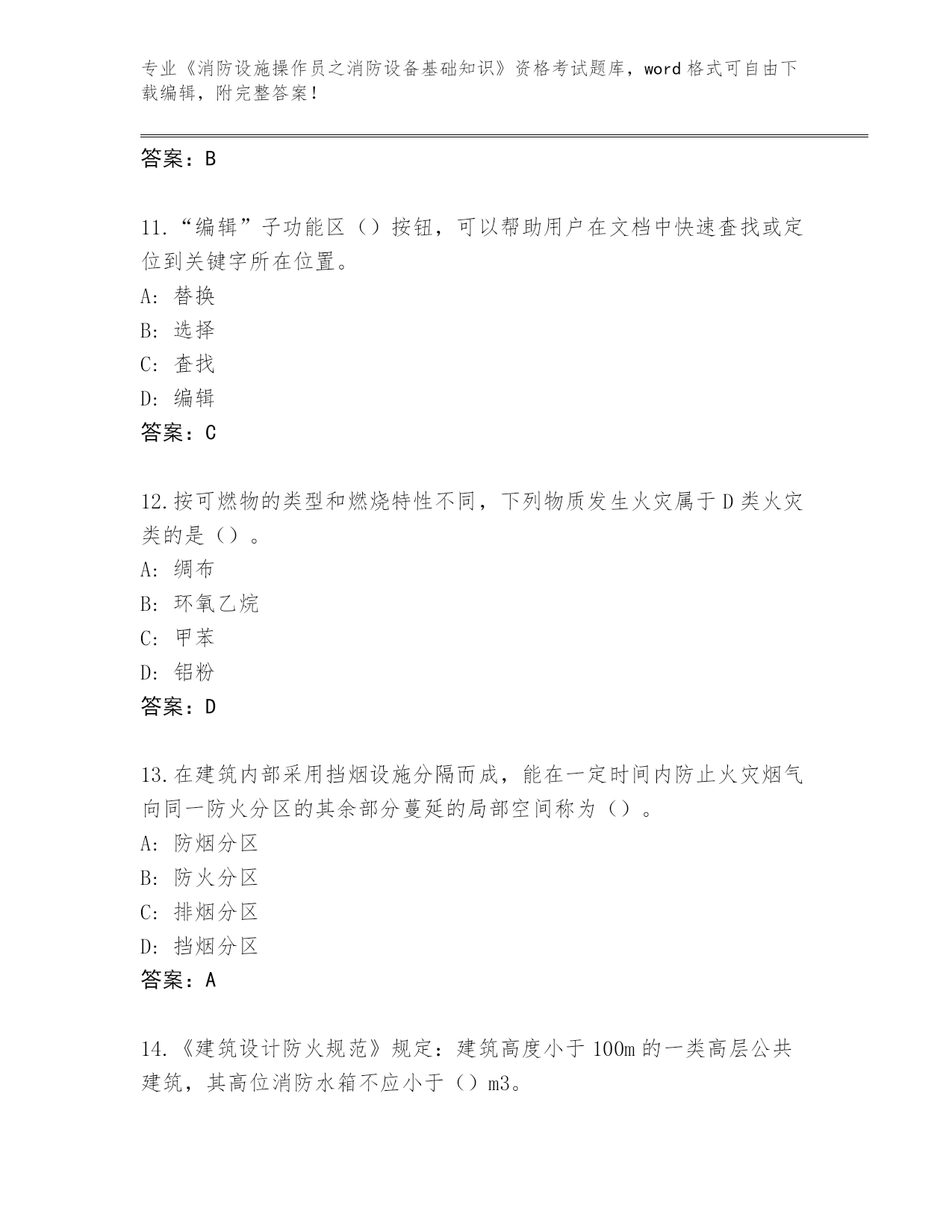 专业《消防设施操作员之消防设备基础知识》资格考试题库，word 格式可自由下载编辑，附完整答案！

答案：B

11.“编辑”子功能区（）按钮，可以帮助用户在文档中快速查找或定位到关键字所在位置。
A: 替换
B: 选择
C: 查找
D: 编辑
答案：C

12.按可燃物的类型和燃烧特性不同，下列物质发生火灾属于 D 类火灾类的是（）。
A: 绸布
B: 环氧乙烷
C: 甲苯
D: 铝粉
答案：D

13.在建筑内部采用挡烟设施分隔而成，能在一定时间内防止火灾烟气向同一防火分区的其余部分蔓延的局部空间称为（）。
A: 防烟分区
B: 防火分区
C: 排烟分区
D: 挡烟分区
答案：A

14.《建筑设计防火规范》规定：建筑高度小于 100m 的一类高层公共建筑，其高位消防水箱不应小于（）m3。